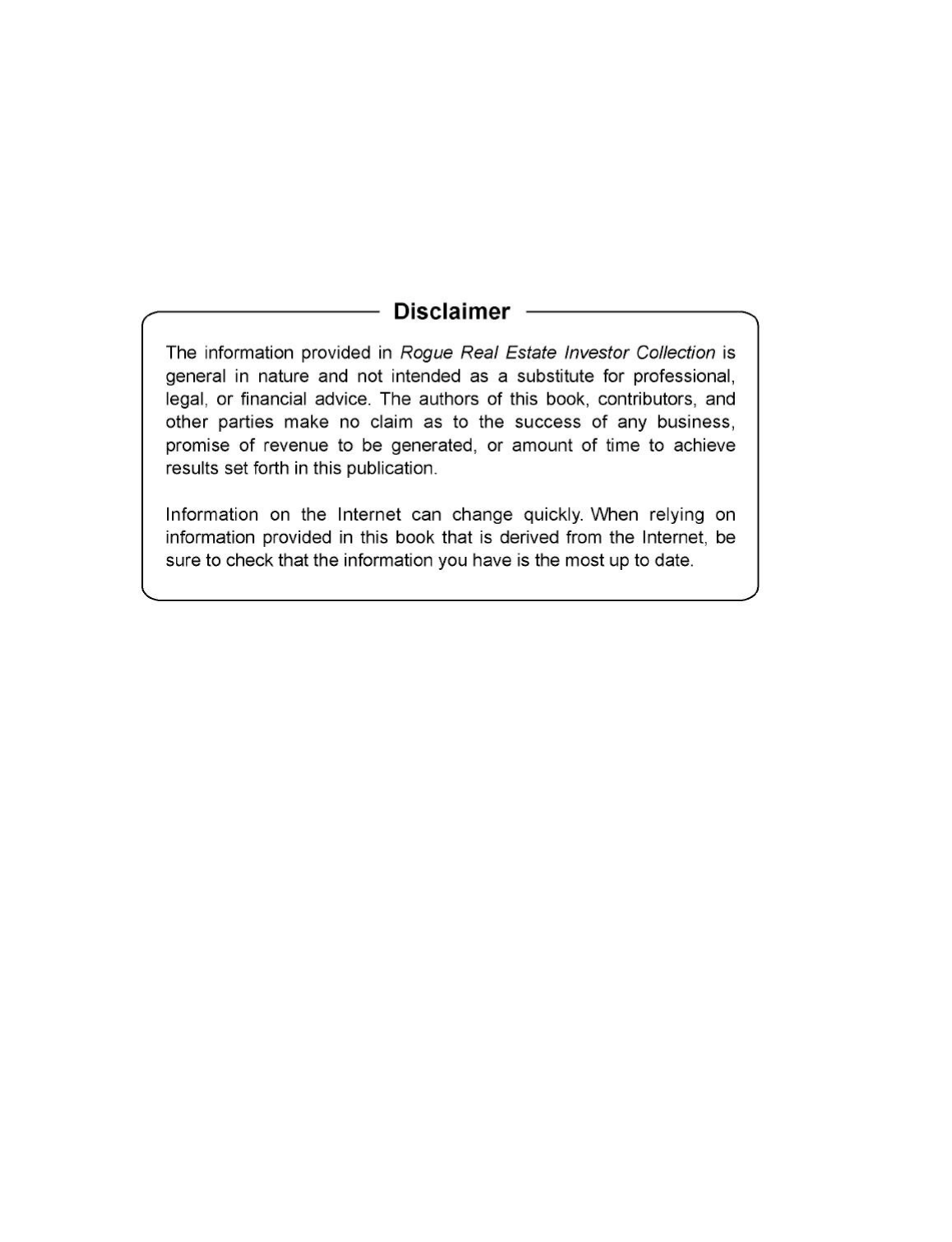 Disclaimer

The information provided in Rogue Real Estate Investor Collection is general in nature and not intended as a substitute for professional, legal, or financial advice. The authors of this book, contributors, and other parties make no claim as to the success of any business, promise of revenue to be generated, or amount of time to achieve results set forth in this publication.

Information on the Internet can change quickly. When relying on information provided in this book that is derived from the Internet, be sure to check that the information you have is the most up to date.